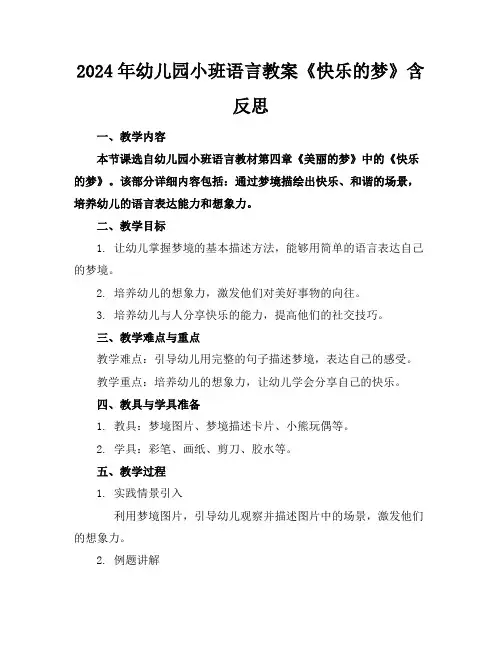 2024年幼儿园小班语言教案《快乐的梦》含反思

一、教学内容

本节课选自幼儿园小班语言教材第四章《美丽的梦》中的《快乐的梦》。该部分详细内容包括：通过梦境描绘出快乐、和谐的场景，培养幼儿的语言表达能力和想象力。

二、教学目标

1. 让幼儿掌握梦境的基本描述方法，能够用简单的语言表达自己的梦境。

2. 培养幼儿的想象力，激发他们对美好事物的向往。

3. 培养幼儿与人分享快乐的能力，提高他们的社交技巧。

三、教学难点与重点

教学难点：引导幼儿用完整的句子描述梦境，表达自己的感受。

教学重点：培养幼儿的想象力，让幼儿学会分享自己的快乐。

四、教具与学具准备

1. 教具：梦境图片、梦境描述卡片、小熊玩偶等。

2. 学具：彩笔、画纸、剪刀、胶水等。

五、教学过程

1. 实践情景引入

利用梦境图片，引导幼儿观察并描述图片中的场景，激发他们的想象力。

2. 例题讲解